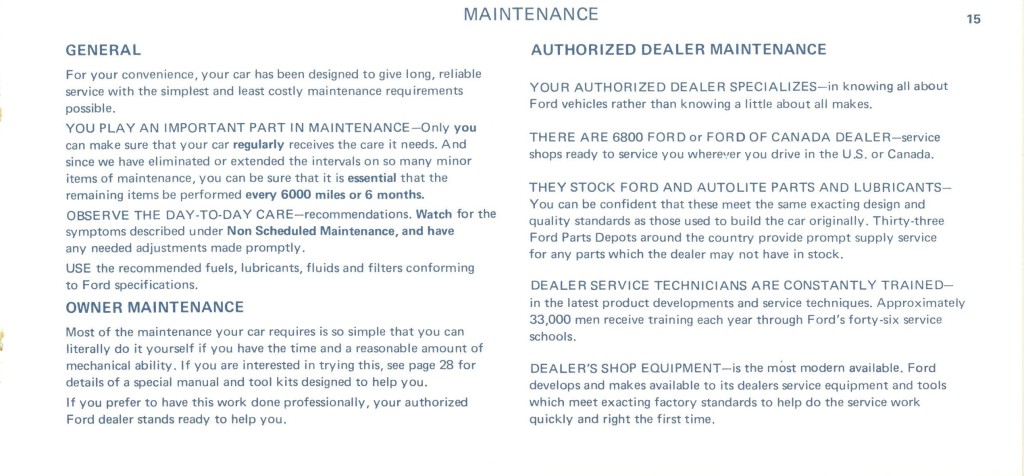 MAINTENANCE

15

GENERAL

For your convenience, your car has been designed to give long, reliable service with the simplest and least costly maintenance requirements possible.

YOU PLAY AN IMPORTANT PART IN MAINTENANCE—Only you can make sure that your car regularly receives the care it needs. And since we have eliminated or extended the intervals on so many minor items of maintenance, you can be sure that it is essential that the remaining items be performed every 6000 miles or 6 months.

OBSERVE THE DAY-TO-DAY CARE—recommendations. Watch for the symptoms described under Non Scheduled Maintenance, and have any needed adjustments made promptly.

USE the recommended fuels, lubricants, fluids and filters conforming to Ford specifications.

OWNER MAINTENANCE

Most of the maintenance your car requires is so simple that you can literally do it yourself if you have the time and a reasonable amount of mechanical ability. If you are interested in trying this, see page 28 for details of a special manual and tool kits designed to help you.

If you prefer to have this work done professionally, your authorized Ford dealer stands ready to help you.

AUTHORIZED DEALER MAINTENANCE

YOUR AUTHORIZED DEALER SPECIALIZES—in knowing all about Ford vehicles rather than knowing a little about all makes.

THERE ARE 6800 FORD or FORD OF CANADA DEALER—service shops ready to service you wherever you drive in the U.S. or Canada.

THEY STOCK FORD AND AUTOLITE PARTS AND LUBRICANTS—You can be confident that these meet the same exacting design and quality standards as those used to build the car originally. Thirty-three Ford Parts Depots around the country provide prompt supply service for any parts which the dealer may not have in stock.

DEALER SERVICE TECHNICIANS ARE CONSTANTLY TRAINED—in the latest product developments and service techniques. Approximately 33,000 men receive training each year through Ford's forty-six service schools.

DEALER'S SHOP EQUIPMENT—is the most modern available. Ford develops and makes available to its dealers service equipment and tools which meet exacting factory standards to help do the service work quickly and right the first time.